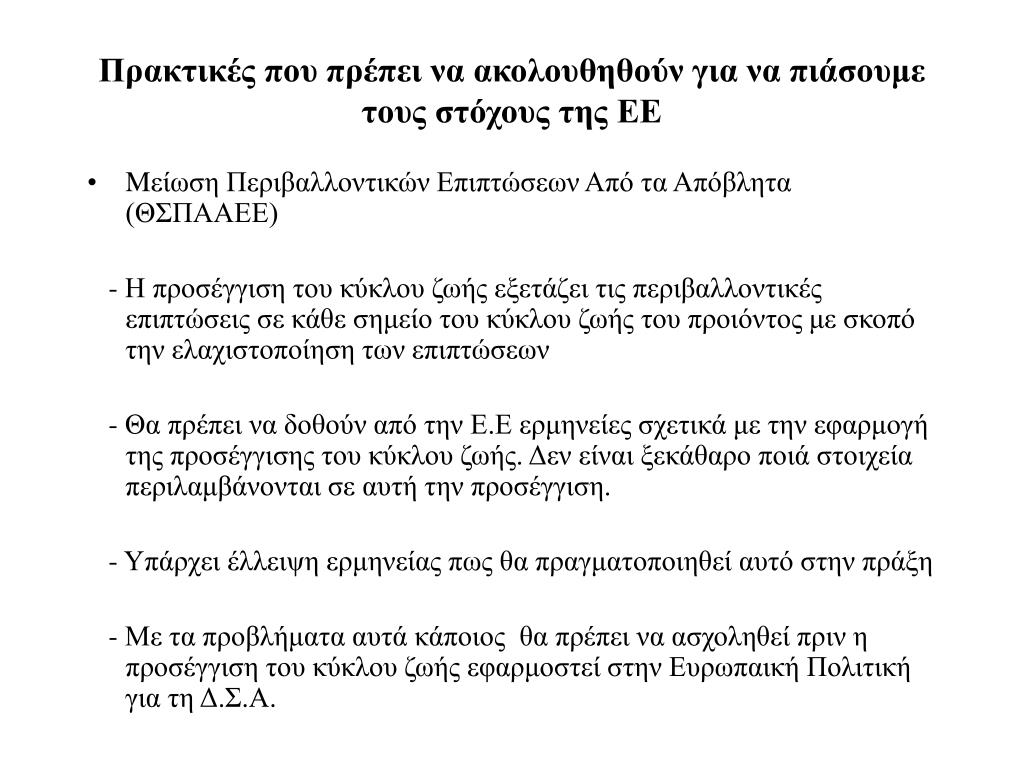 Πρακτικές που πρέπει να ακολουθηθούν για να πιάσουμε τους στόχους της ΕΕ

• Μείωση Περιβαλλοντικών Επιπτώσεων Από τα Απόβλητα (ΘΣΠΑΑΕΕ)

- Η προσέγγιση του κύκλου ζωής εξετάζει τις περιβαλλοντικές επιπτώσεις σε κάθε σημείο του κύκλου ζωής του προιόντος με σκοπό την ελαχιστοποίηση των επιπτώσεων

- Θα πρέπει να δοθούν από την Ε.Ε ερμηνείες σχετικά με την εφαρμογή της προσέγγισης του κύκλου ζωής. Δεν είναι ξεκάθαρο ποιά στοιχεία περιλαμβάνονται σε αυτή την προσέγγιση.

- Υπάρχει έλλειψη ερμηνείας πως θα πραγματοποιηθεί αυτό στην πράξη

- Με τα προβλήματα αυτά κάποιος θα πρέπει να ασχοληθεί πριν η προσέγγιση του κύκλου ζωής εφαρμοστεί στην Ευρωπαική Πολιτική για τη Δ.Σ.Α.